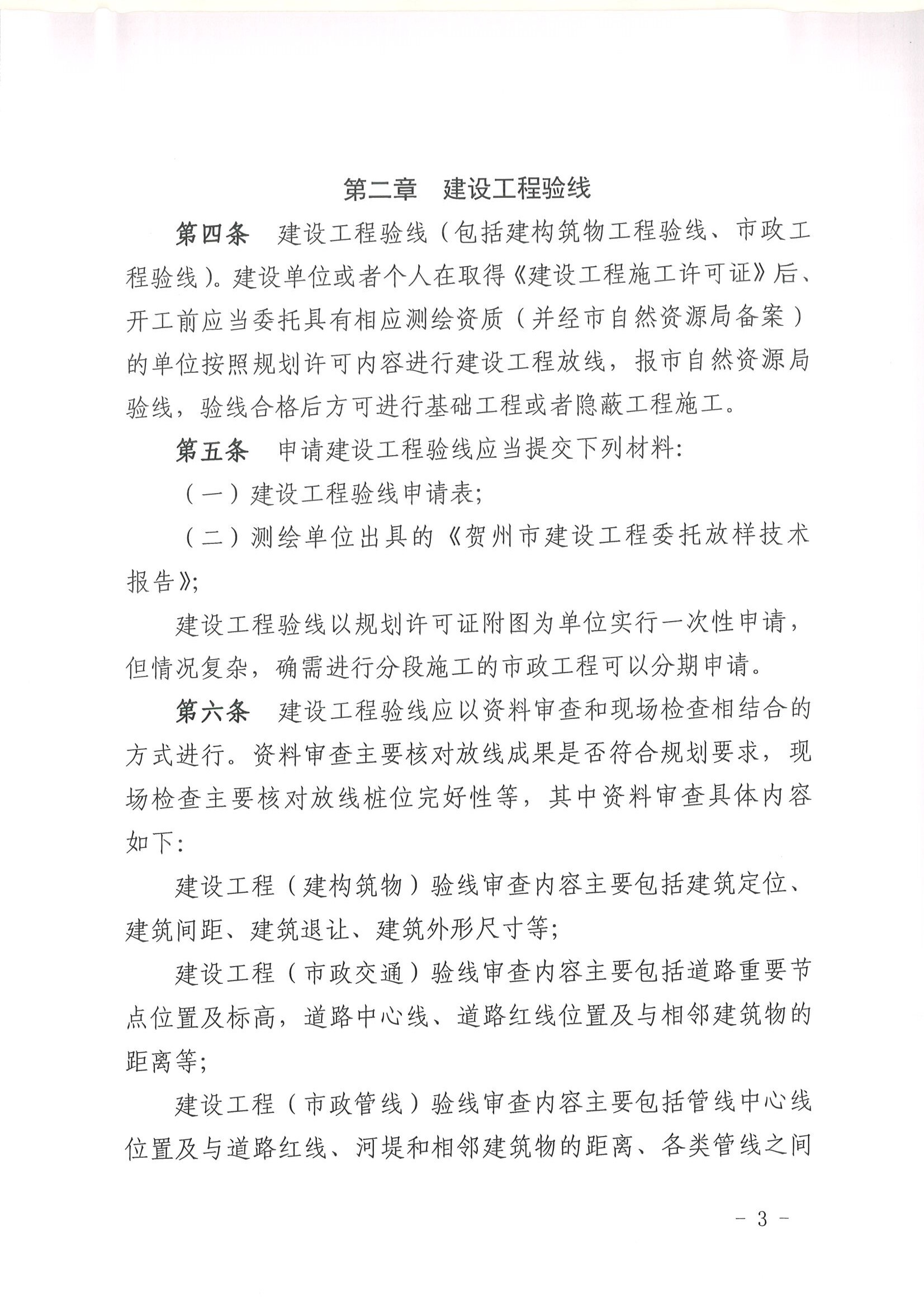 第二章　建设工程验线

第四条　建设工程验线（包括建构筑物工程验线、市政工程验线）。建设单位或者个人在取得《建设工程施工许可证》后、开工前应当委托具有相应测绘资质（并经市自然资源局备案）的单位按照规划许可内容进行建设工程放线，报市自然资源局验线，验线合格后方可进行基础工程或者隐蔽工程施工。

第五条　申请建设工程验线应当提交下列材料:

（一）建设工程验线申请表;

（二）测绘单位出具的《贺州市建设工程委托放样技术报告》;

建设工程验线以规划许可证附图为单位实行一次性申请，但情况复杂，确需进行分段施工的市政工程可以分期申请。

第六条　建设工程验线应以资料审查和现场检查相结合的方式进行。资料审查主要核对放线成果是否符合规划要求，现场检查主要核对放线桩位完好性等，其中资料审查具体内容如下:

建设工程（建构筑物）验线审查内容主要包括建筑定位、建筑间距、建筑退让、建筑外形尺寸等;

建设工程（市政交通）验线审查内容主要包括道路重要节点位置及标高，道路中心线、道路红线位置及与相邻建筑物的距离等;

建设工程（市政管线）验线审查内容主要包括管线中心线位置及与道路红线、河堤和相邻建筑物的距离、各类管线之间

- 3 -